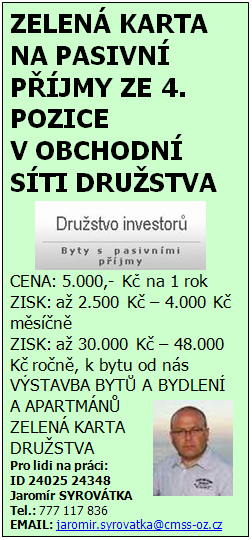 ZELENÁ KARTA NA PASIVNÍ PŘÍJMY ZE 4. POZICE V OBCHODNÍ SÍTI DRUŽSTVA

Družstvo investorů

Byty s pasivními příjmy

CENA: 5.000,- Kč na 1 rok
ZISK: až 2.500 Kč – 4.000 Kč měsíčně
ZISK: až 30.000 Kč – 48.000 Kč ročně, k bytu od nás
VÝSTAVBA BYTŮ A BYDLENÍ A APARTMÁNŮ
ZELENÁ KARTA DRUŽSTVA
Pro lidi na práci:
ID 24025 24348
Jaromír SYROVÁTKA
Tel.: 777 117 836
EMAIL: jaromir.syrovatka@cmss-oz.cz